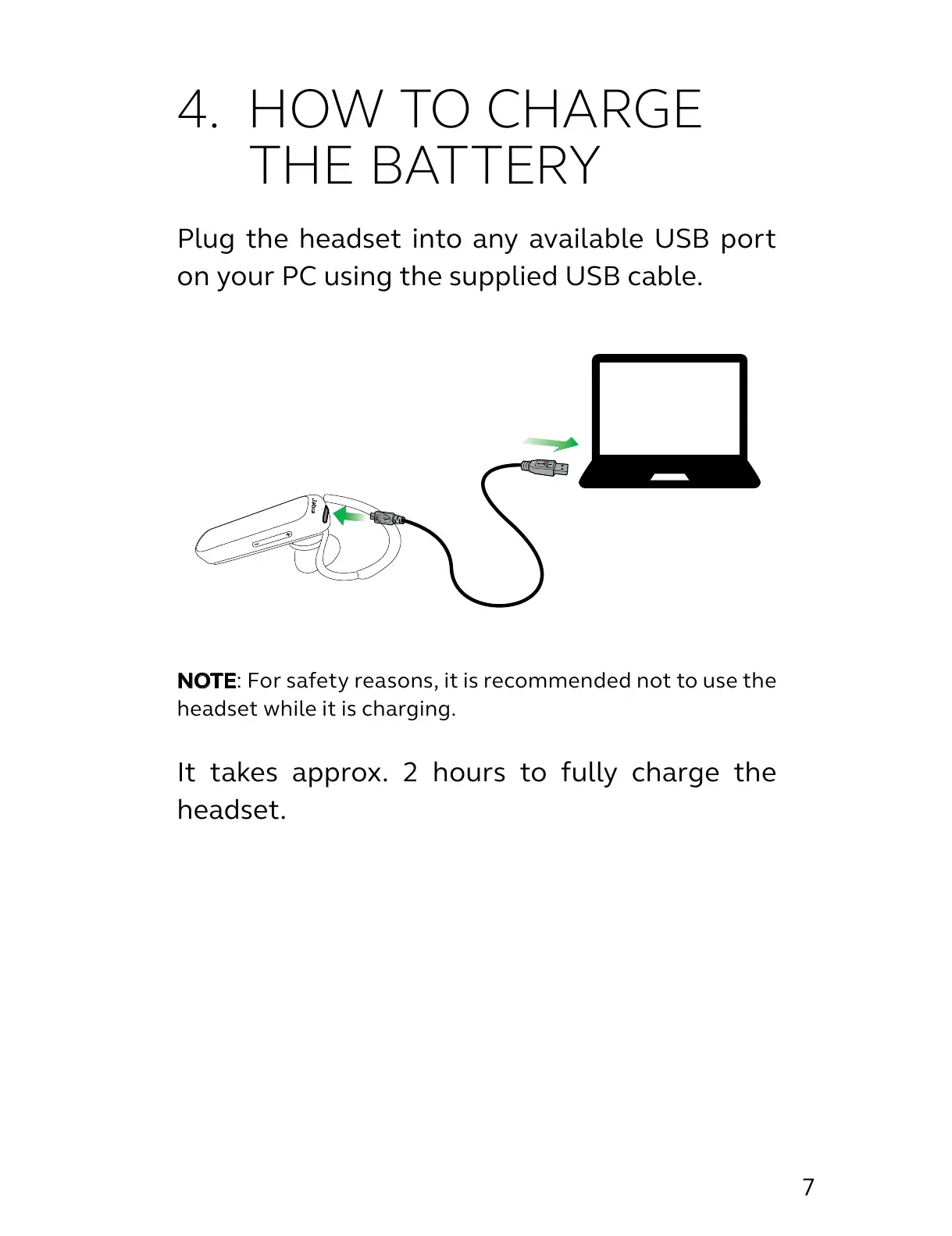 4. HOW TO CHARGE THE BATTERY

Plug the headset into any available USB port on your PC using the supplied USB cable.

Jabra

NOTE: For safety reasons, it is recommended not to use the headset while it is charging.

It takes approx. 2 hours to fully charge the headset.

7